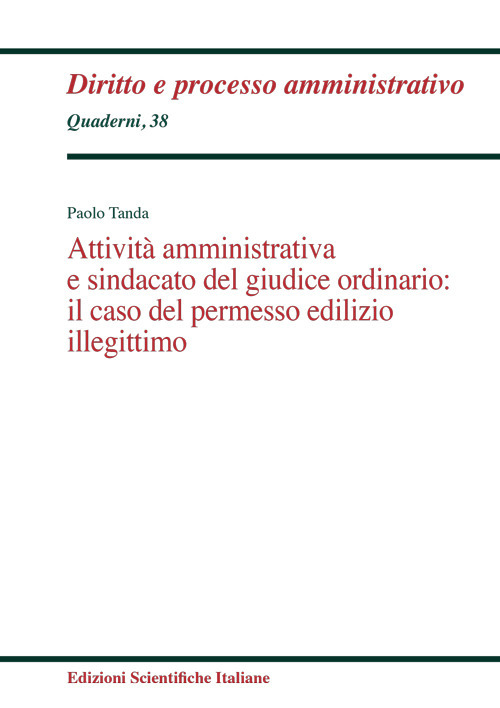 Diritto e processo amministrativo
Quaderni, 38

Paolo Tanda

Attività amministrativa e sindacato del giudice ordinario: il caso del permesso edilizio illegittimo

Edizioni Scientifiche Italiane